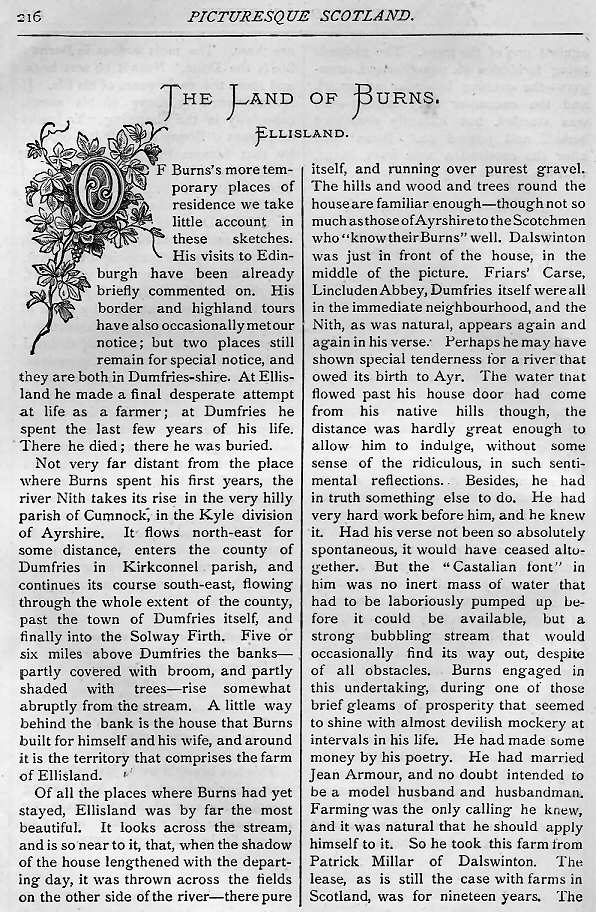 216 PICTURESQUE SCOTLAND.

THE LAND OF BURNS.

ELLISLAND.

OF Burns's more temporary places of residence we take little account in these sketches. His visits to Edinburgh have been already briefly commented on. His border and highland tours have also occasionally met our notice; but two places still remain for special notice, and they are both in Dumfries-shire. At Ellisland he made a final desperate attempt at life as a farmer; at Dumfries he spent the last few years of his life. There he died; there he was buried.

Not very far distant from the place where Burns spent his first years, the river Nith takes its rise in the very hilly parish of Cumnock, in the Kyle division of Ayrshire. It flows north-east for some distance, enters the county of Dumfries in Kirkconnel parish, and continues its course south-east, flowing through the whole extent of the county, past the town of Dumfries itself, and finally into the Solway Firth. Five or six miles above Dumfries the banks—partly covered with broom, and partly shaded with trees—rise somewhat abruptly from the stream. A little way behind the bank is the house that Burns built for himself and his wife, and around it is the territory that comprises the farm of Ellisland.

Of all the places where Burns had yet stayed, Ellisland was by far the most beautiful. It looks across the stream, and is so near to it, that, when the shadow of the house lengthened with the departing day, it was thrown across the fields on the other side of the river—there pure itself, and running over purest gravel. The hills and wood and trees round the house are familiar enough—though not so much as those of Ayrshire to the Scotchmen who "know their Burns" well. Dalswinton was just in front of the house, in the middle of the picture. Friars' Carse, Lincluden Abbey, Dumfries itself were all in the immediate neighbourhood, and the Nith, as was natural, appears again and again in his verse. Perhaps he may have shown special tenderness for a river that owed its birth to Ayr. The water that flowed past his house door had come from his native hills though, the distance was hardly great enough to allow him to indulge, without some sense of the ridiculous, in such sentimental reflections. Besides, he had in truth something else to do. He had very hard work before him, and he knew it. Had his verse not been so absolutely spontaneous, it would have ceased altogether. But the "Castalian font" in him was no inert mass of water that had to be laboriously pumped up before it could be available, but a strong bubbling stream that would occasionally find its way out, despite of all obstacles. Burns engaged in this undertaking, during one of those brief gleams of prosperity that seemed to shine with almost devilish mockery at intervals in his life. He had made some money by his poetry. He had married Jean Armour, and no doubt intended to be a model husband and husbandman. Farming was the only calling he knew, and it was natural that he should apply himself to it. So he took this farm from Patrick Millar of Dalswinton. The lease, as is still the case with farms in Scotland, was for nineteen years. The